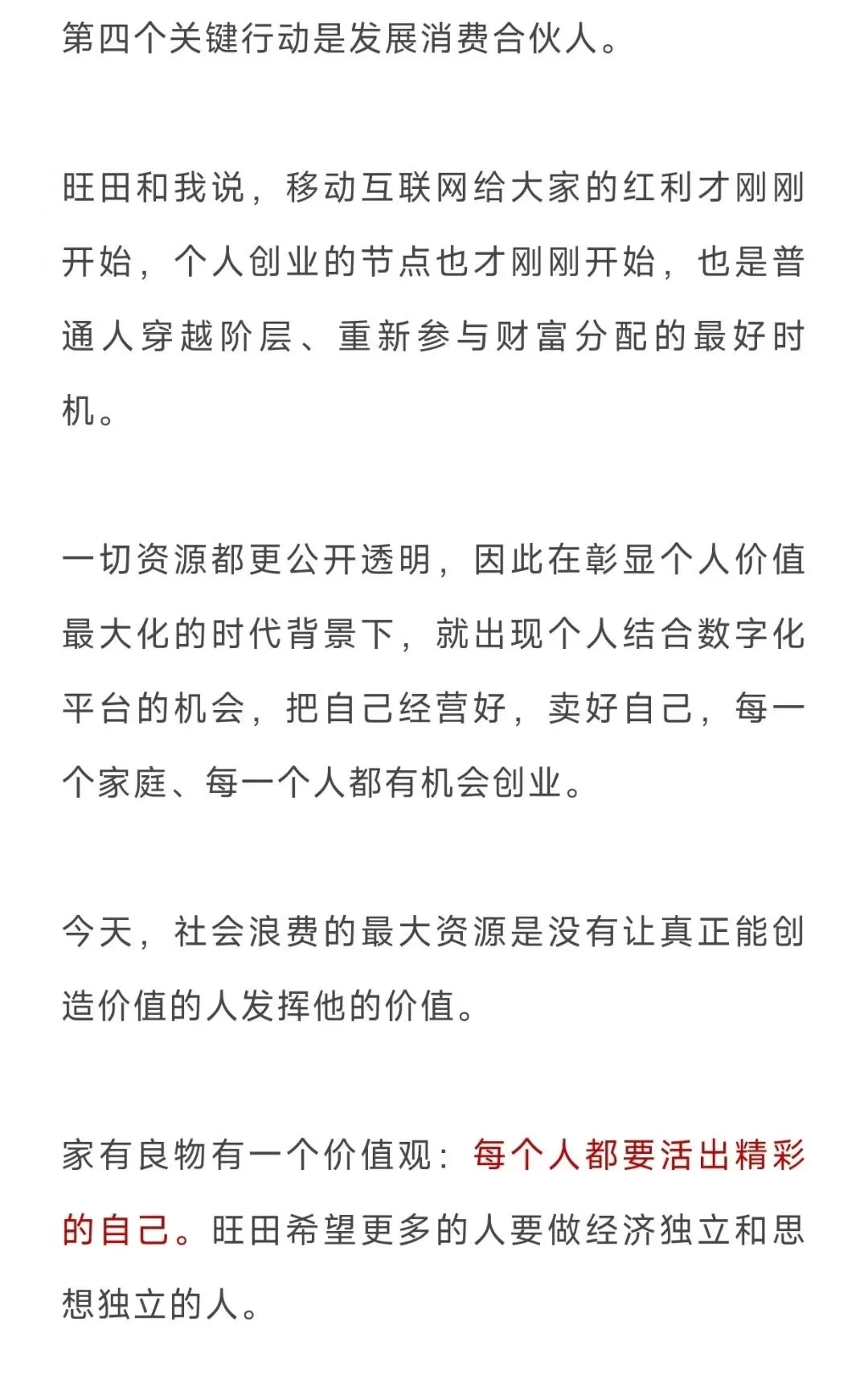 第四个关键行动是发展消费合伙人。

旺田和我说，移动互联网给大家的红利才刚刚开始，个人创业的节点也才刚刚开始，也是普通人穿越阶层、重新参与财富分配的最好时机。

一切资源都更公开透明，因此在彰显个人价值最大化的时代背景下，就出现个人结合数字化平台的机会，把自己经营好，卖好自己，每一个家庭、每一个人都有机会创业。

今天，社会浪费的最大资源是没有让真正能创造价值的人发挥他的价值。

家有良物有一个价值观：每个人都要活出精彩的自己。旺田希望更多的人要做经济独立和思想独立的人。